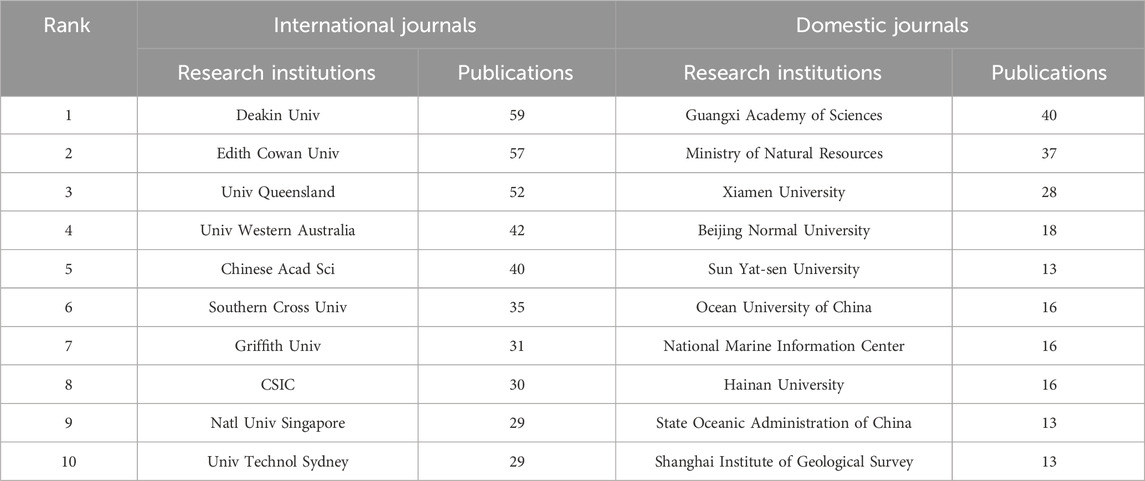 | Rank | International journals | | Domestic journals | |
|---|---|---|---|---|
| | Research institutions | Publications | Research institutions | Publications |
| 1 | Deakin Univ | 59 | Guangxi Academy of Sciences | 40 |
| 2 | Edith Cowan Univ | 57 | Ministry of Natural Resources | 37 |
| 3 | Univ Queensland | 52 | Xiamen University | 28 |
| 4 | Univ Western Australia | 42 | Beijing Normal University | 18 |
| 5 | Chinese Acad Sci | 40 | Sun Yat-sen University | 13 |
| 6 | Southern Cross Univ | 35 | Ocean University of China | 16 |
| 7 | Griffith Univ | 31 | National Marine Information Center | 16 |
| 8 | CSIC | 30 | Hainan University | 16 |
| 9 | Natl Univ Singapore | 29 | State Oceanic Administration of China | 13 |
| 10 | Univ Technol Sydney | 29 | Shanghai Institute of Geological Survey | 13 |